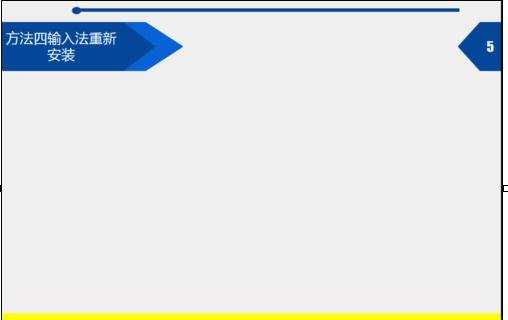 方法四输入法重新安装

5